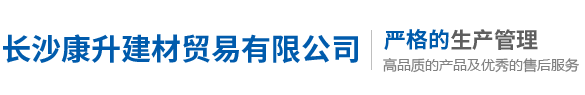 长沙康升建材贸易有限公司

严格的生产管理

高品质的产品及优秀的售后服务